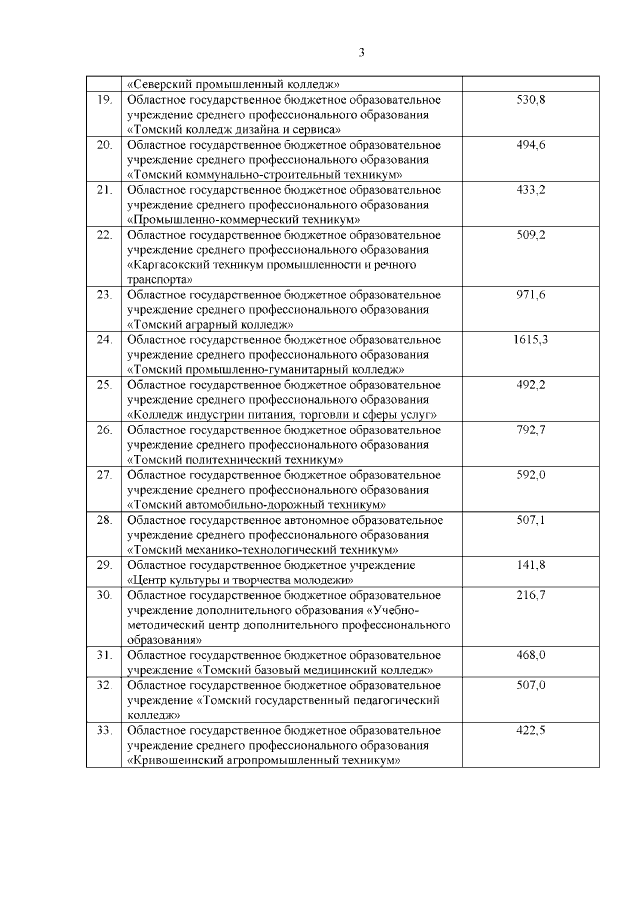 3

| | | |
|---|---|---|
| | «Северский промышленный колледж» | |
| 19. | Областное государственное бюджетное образовательное учреждение среднего профессионального образования «Томский колледж дизайна и сервиса» | 530,8 |
| 20. | Областное государственное бюджетное образовательное учреждение среднего профессионального образования «Томский коммунально-строительный техникум» | 494,6 |
| 21. | Областное государственное бюджетное образовательное учреждение среднего профессионального образования «Промышленно-коммерческий техникум» | 433,2 |
| 22. | Областное государственное бюджетное образовательное учреждение среднего профессионального образования «Каргасокский техникум промышленности и речного транспорта» | 509,2 |
| 23. | Областное государственное бюджетное образовательное учреждение среднего профессионального образования «Томский аграрный колледж» | 971,6 |
| 24. | Областное государственное бюджетное образовательное учреждение среднего профессионального образования «Томский промышленно-гуманитарный колледж» | 1615,3 |
| 25. | Областное государственное бюджетное образовательное учреждение среднего профессионального образования «Колледж индустрии питания, торговли и сферы услуг» | 492,2 |
| 26. | Областное государственное бюджетное образовательное учреждение среднего профессионального образования «Томский политехнический техникум» | 792,7 |
| 27. | Областное государственное бюджетное образовательное учреждение среднего профессионального образования «Томский автомобильно-дорожный техникум» | 592,0 |
| 28. | Областное государственное автономное образовательное учреждение среднего профессионального образования «Томский механико-технологический техникум» | 507,1 |
| 29. | Областное государственное бюджетное учреждение «Центр культуры и творчества молодежи» | 141,8 |
| 30. | Областное государственное бюджетное образовательное учреждение дополнительного образования «Учебно-методический центр дополнительного профессионального образования» | 216,7 |
| 31. | Областное государственное бюджетное образовательное учреждение «Томский базовый медицинский колледж» | 468,0 |
| 32. | Областное государственное бюджетное образовательное учреждение «Томский государственный педагогический колледж» | 507,0 |
| 33. | Областное государственное бюджетное образовательное учреждение среднего профессионального образования «Кривошеинский агропромышленный техникум» | 422,5 |